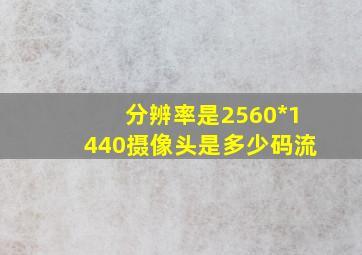 分辨率是2560*1440摄像头是多少码流